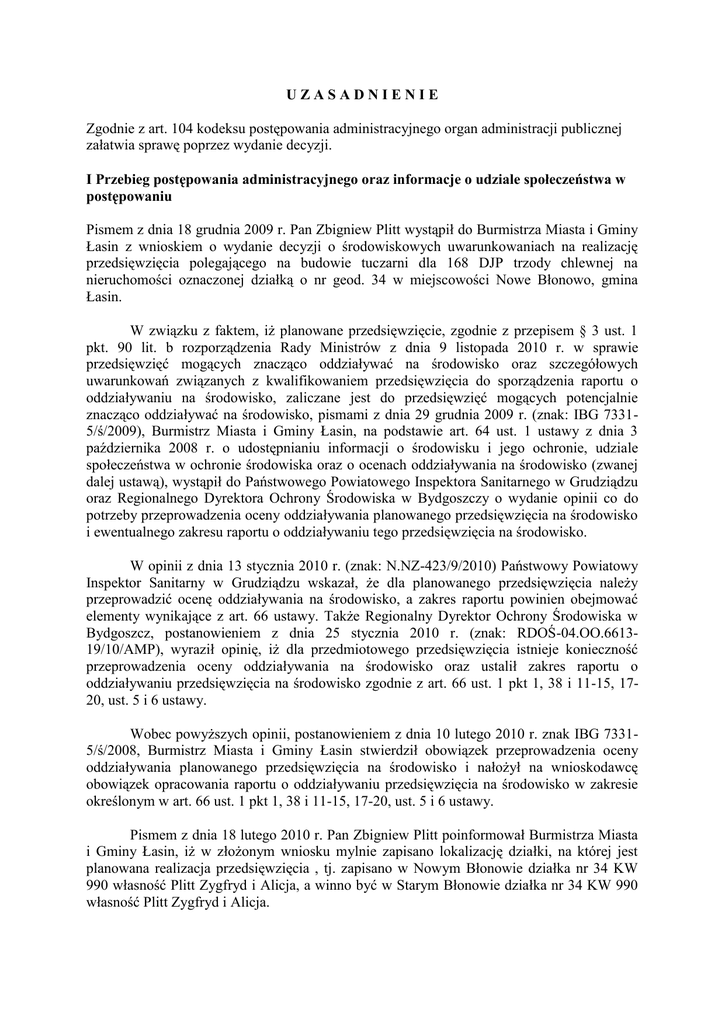 U Z A S A D N I E N I E

Zgodnie z art. 104 kodeksu postępowania administracyjnego organ administracji publicznej załatwia sprawę poprzez wydanie decyzji.

I Przebieg postępowania administracyjnego oraz informacje o udziale społeczeństwa w postępowaniu

Pismem z dnia 18 grudnia 2009 r. Pan Zbigniew Plitt wystąpił do Burmistrza Miasta i Gminy Łasin z wnioskiem o wydanie decyzji o środowiskowych uwarunkowaniach na realizację przedsięwzięcia polegającego na budowie tuczarni dla 168 DJP trzody chlewnej na nieruchomości oznaczonej działką o nr geod. 34 w miejscowości Nowe Błonowo, gmina Łasin.

W związku z faktem, iż planowane przedsięwzięcie, zgodnie z przepisem § 3 ust. 1 pkt. 90 lit. b rozporządzenia Rady Ministrów z dnia 9 listopada 2010 r. w sprawie przedsięwzięć mogących znacząco oddziaływać na środowisko oraz szczegółowych uwarunkowań związanych z kwalifikowaniem przedsięwzięcia do sporządzenia raportu o oddziaływaniu na środowisko, zaliczane jest do przedsięwzięć mogących potencjalnie znacząco oddziaływać na środowisko, pismami z dnia 29 grudnia 2009 r. (znak: IBG 7331-5/ś/2009), Burmistrz Miasta i Gminy Łasin, na podstawie art. 64 ust. 1 ustawy z dnia 3 października 2008 r. o udostępnianiu informacji o środowisku i jego ochronie, udziale społeczeństwa w ochronie środowiska oraz o ocenach oddziaływania na środowisko (zwanej dalej ustawą), wystąpił do Państwowego Powiatowego Inspektora Sanitarnego w Grudziądzu oraz Regionalnego Dyrektora Ochrony Środowiska w Bydgoszczy o wydanie opinii co do potrzeby przeprowadzenia oceny oddziaływania planowanego przedsięwzięcia na środowisko i ewentualnego zakresu raportu o oddziaływaniu tego przedsięwzięcia na środowisko.

W opinii z dnia 13 stycznia 2010 r. (znak: N.NZ-423/9/2010) Państwowy Powiatowy Inspektor Sanitarny w Grudziądzu wskazał, że dla planowanego przedsięwzięcia należy przeprowadzić ocenę oddziaływania na środowisko, a zakres raportu powinien obejmować elementy wynikające z art. 66 ustawy. Także Regionalny Dyrektor Ochrony Środowiska w Bydgoszcz, postanowieniem z dnia 25 stycznia 2010 r. (znak: RDOŚ-04.OO.6613-19/10/AMP), wyraził opinię, iż dla przedmiotowego przedsięwzięcia istnieje konieczność przeprowadzenia oceny oddziaływania na środowisko oraz ustalił zakres raportu o oddziaływaniu przedsięwzięcia na środowisko zgodnie z art. 66 ust. 1 pkt 1, 38 i 11-15, 17-20, ust. 5 i 6 ustawy.

Wobec powyższych opinii, postanowieniem z dnia 10 lutego 2010 r. znak IBG 7331-5/ś/2008, Burmistrz Miasta i Gminy Łasin stwierdził obowiązek przeprowadzenia oceny oddziaływania planowanego przedsięwzięcia na środowisko i nałożył na wnioskodawcę obowiązek opracowania raportu o oddziaływaniu przedsięwzięcia na środowisko w zakresie określonym w art. 66 ust. 1 pkt 1, 38 i 11-15, 17-20, ust. 5 i 6 ustawy.

Pismem z dnia 18 lutego 2010 r. Pan Zbigniew Plitt poinformował Burmistrza Miasta i Gminy Łasin, iż w złożonym wniosku mylnie zapisano lokalizację działki, na której jest planowana realizacja przedsięwzięcia , tj. zapisano w Nowym Błonowie działka nr 34 KW 990 własność Plitt Zygfryd i Alicja, a winno być w Starym Błonowie działka nr 34 KW 990 własność Plitt Zygfryd i Alicja.